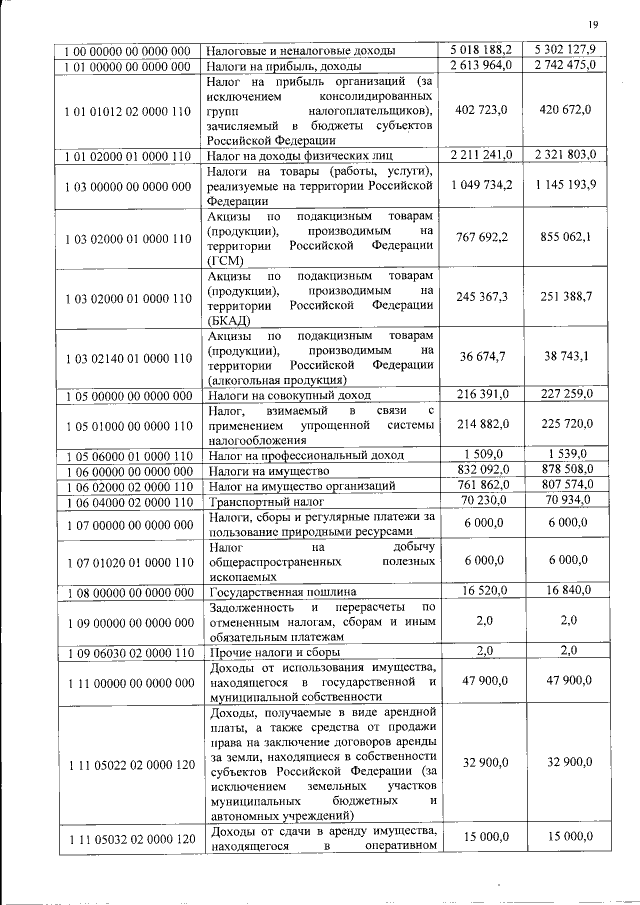 19

| | | | |
|---|---|---|---|
| 1 00 00000 00 0000 000 | Налоговые и неналоговые доходы | 5 018 188,2 | 5 302 127,9 |
| 1 01 00000 00 0000 000 | Налоги на прибыль, доходы | 2 613 964,0 | 2 742 475,0 |
| 1 01 01012 02 0000 110 | Налог на прибыль организаций (за исключением консолидированных групп налогоплательщиков), зачисляемый в бюджеты субъектов Российской Федерации | 402 723,0 | 420 672,0 |
| 1 01 02000 01 0000 110 | Налог на доходы физических лиц | 2 211 241,0 | 2 321 803,0 |
| 1 03 00000 00 0000 000 | Налоги на товары (работы, услуги), реализуемые на территории Российской Федерации | 1 049 734,2 | 1 145 193,9 |
| 1 03 02000 01 0000 110 | Акцизы по подакцизным товарам (продукции), производимым на территории Российской Федерации (ГСМ) | 767 692,2 | 855 062,1 |
| 1 03 02000 01 0000 110 | Акцизы по подакцизным товарам (продукции), производимым на территории Российской Федерации (БКАД) | 245 367,3 | 251 388,7 |
| 1 03 02140 01 0000 110 | Акцизы по подакцизным товарам (продукции), производимым на территории Российской Федерации (алкогольная продукция) | 36 674,7 | 38 743,1 |
| 1 05 00000 00 0000 000 | Налоги на совокупный доход | 216 391,0 | 227 259,0 |
| 1 05 01000 00 0000 110 | Налог, взимаемый в связи с применением упрощенной системы налогообложения | 214 882,0 | 225 720,0 |
| 1 05 06000 01 0000 110 | Налог на профессиональный доход | 1 509,0 | 1 539,0 |
| 1 06 00000 00 0000 000 | Налоги на имущество | 832 092,0 | 878 508,0 |
| 1 06 02000 02 0000 110 | Налог на имущество организаций | 761 862,0 | 807 574,0 |
| 1 06 04000 02 0000 110 | Транспортный налог | 70 230,0 | 70 934,0 |
| 1 07 00000 00 0000 000 | Налоги, сборы и регулярные платежи за пользование природными ресурсами | 6 000,0 | 6 000,0 |
| 1 07 01020 01 0000 110 | Налог на добычу общераспространенных полезных ископаемых | 6 000,0 | 6 000,0 |
| 1 08 00000 00 0000 000 | Государственная пошлина | 16 520,0 | 16 840,0 |
| 1 09 00000 00 0000 000 | Задолженность и перерасчеты по отмененным налогам, сборам и иным обязательным платежам | 2,0 | 2,0 |
| 1 09 06030 02 0000 110 | Прочие налоги и сборы | 2,0 | 2,0 |
| 1 11 00000 00 0000 000 | Доходы от использования имущества, находящегося в государственной и муниципальной собственности | 47 900,0 | 47 900,0 |
| 1 11 05022 02 0000 120 | Доходы, получаемые в виде арендной платы, а также средства от продажи права на заключение договоров аренды за земли, находящиеся в собственности субъектов Российской Федерации (за исключением земельных участков муниципальных бюджетных и автономных учреждений) | 32 900,0 | 32 900,0 |
| 1 11 05032 02 0000 120 | Доходы от сдачи в аренду имущества, находящегося в оперативном | 15 000,0 | 15 000,0 |